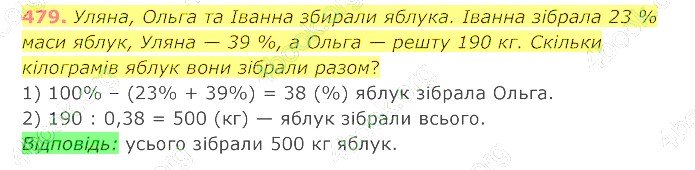 479. Уляна, Ольга та Іванна збирали яблука. Іванна зібрала 23 % маси яблук, Уляна — 39 %, а Ольга — решту 190 кг. Скільки кілограмів яблук вони зібрали разом?

1) 100% – (23% + 39%) = 38 (%) яблук зібрала Ольга.

2) 190 : 0,38 = 500 (кг) — яблук зібрали всього.

Відповідь: усього зібрали 500 кг яблук.